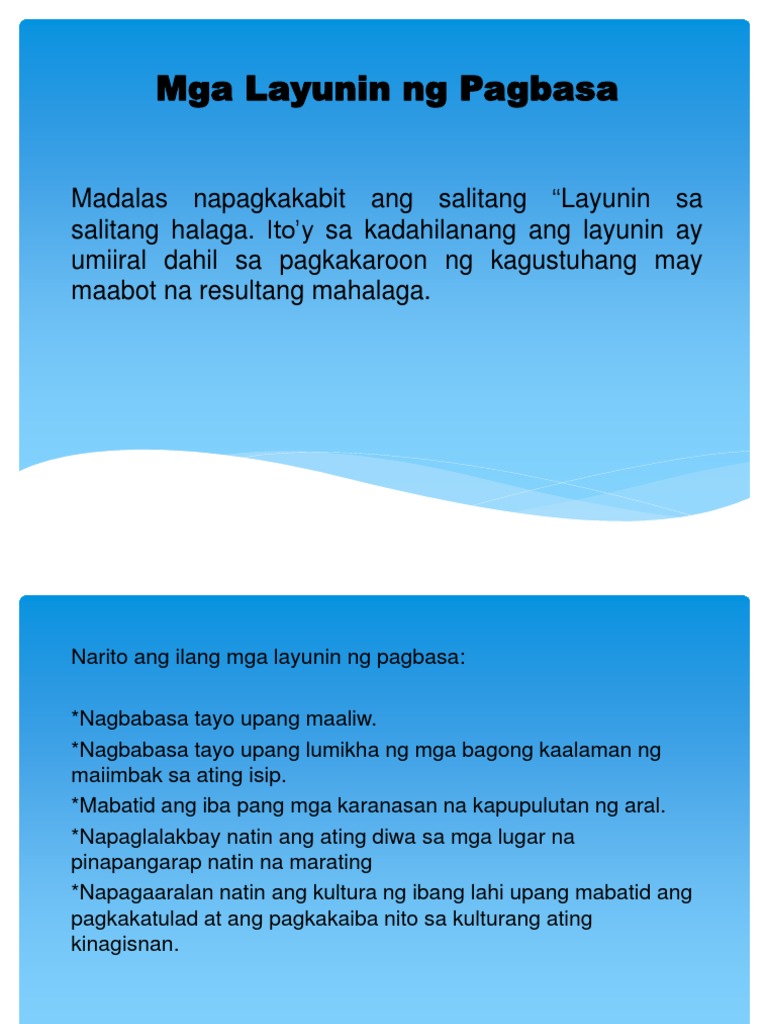 Mga Layunin ng Pagbasa

Madalas napagkakabit ang salitang “Layunin sa salitang halaga. Ito’y sa kadahilanang ang layunin ay umiiral dahil sa pagkakaroon ng kagustuhang may maabot na resultang mahalaga.

Narito ang ilang mga layunin ng pagbasa:

*Nagbabasa tayo upang maaliw.

*Nagbabasa tayo upang lumikha ng mga bagong kaalaman ng maiimbak sa ating isip.

*Mabatid ang iba pang mga karanasan na kapupulutan ng aral.

*Napaglalakbay natin ang ating diwa sa mga lugar na pinapangarap natin na marating

*Napagaaralan natin ang kultura ng ibang lahi upang mabatid ang pagkakatulad at ang pagkakaiba nito sa kulturang ating kinagisnan.